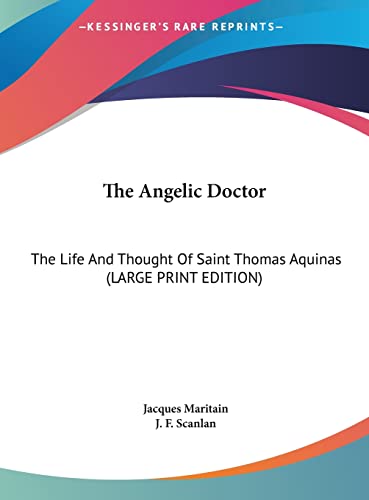 —KESSINGER'S RARE REPRINTS—

The Angelic Doctor

The Life And Thought Of Saint Thomas Aquinas (LARGE PRINT EDITION)

Jacques Maritain
J. F. Scanlan